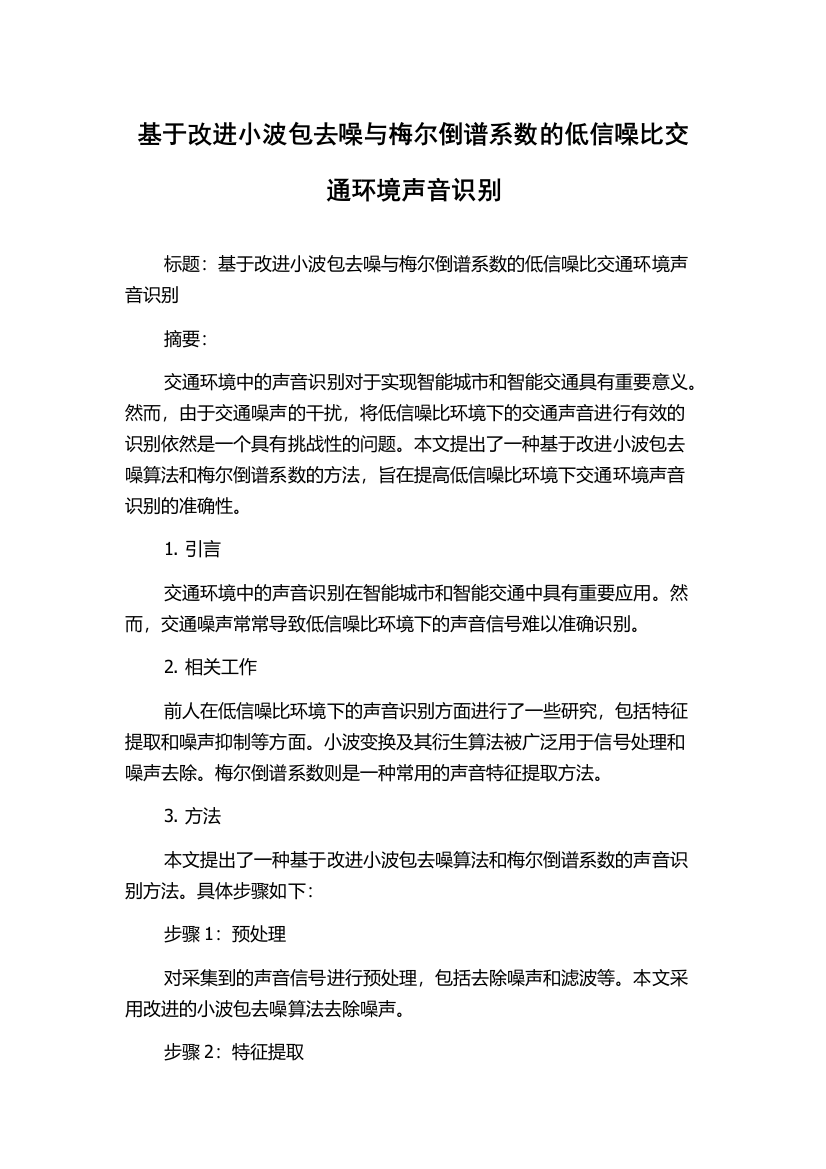 基于改进小波包去噪与梅尔倒谱系数的低信噪比交通环境声音识别

标题：基于改进小波包去噪与梅尔倒谱系数的低信噪比交通环境声音识别

摘要：

交通环境中的声音识别对于实现智能城市和智能交通具有重要意义。然而，由于交通噪声的干扰，将低信噪比环境下的交通声音进行有效的识别依然是一个具有挑战性的问题。本文提出了一种基于改进小波包去噪算法和梅尔倒谱系数的方法，旨在提高低信噪比环境下交通环境声音识别的准确性。

1. 引言

交通环境中的声音识别在智能城市和智能交通中具有重要应用。然而，交通噪声常常导致低信噪比环境下的声音信号难以准确识别。

2. 相关工作

前人在低信噪比环境下的声音识别方面进行了一些研究，包括特征提取和噪声抑制等方面。小波变换及其衍生算法被广泛用于信号处理和噪声去除。梅尔倒谱系数则是一种常用的声音特征提取方法。

3. 方法

本文提出了一种基于改进小波包去噪算法和梅尔倒谱系数的声音识别方法。具体步骤如下：

步骤 1：预处理

对采集到的声音信号进行预处理，包括去除噪声和滤波等。本文采用改进的小波包去噪算法去除噪声。

步骤 2：特征提取